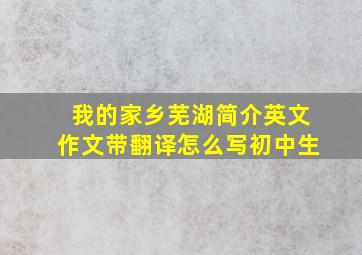 我的家乡芜湖简介英文作文带翻译怎么写初中生